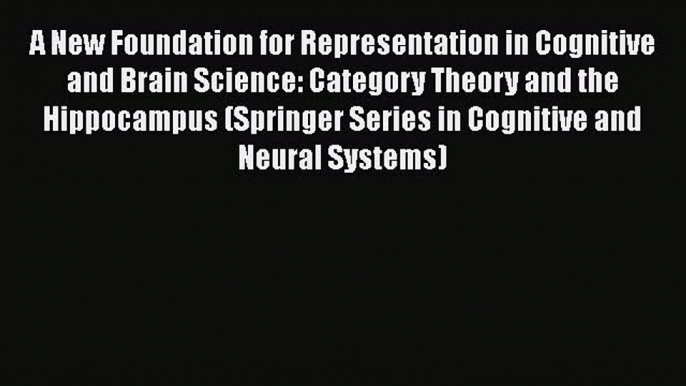 A New Foundation for Representation in Cognitive and Brain Science: Category Theory and the Hippocampus (Springer Series in Cognitive and Neural Systems)